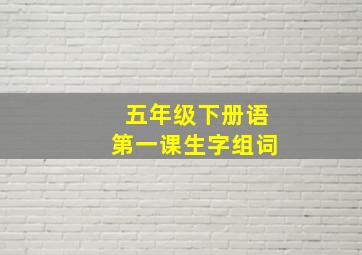 五年级下册语
第一课生字组词